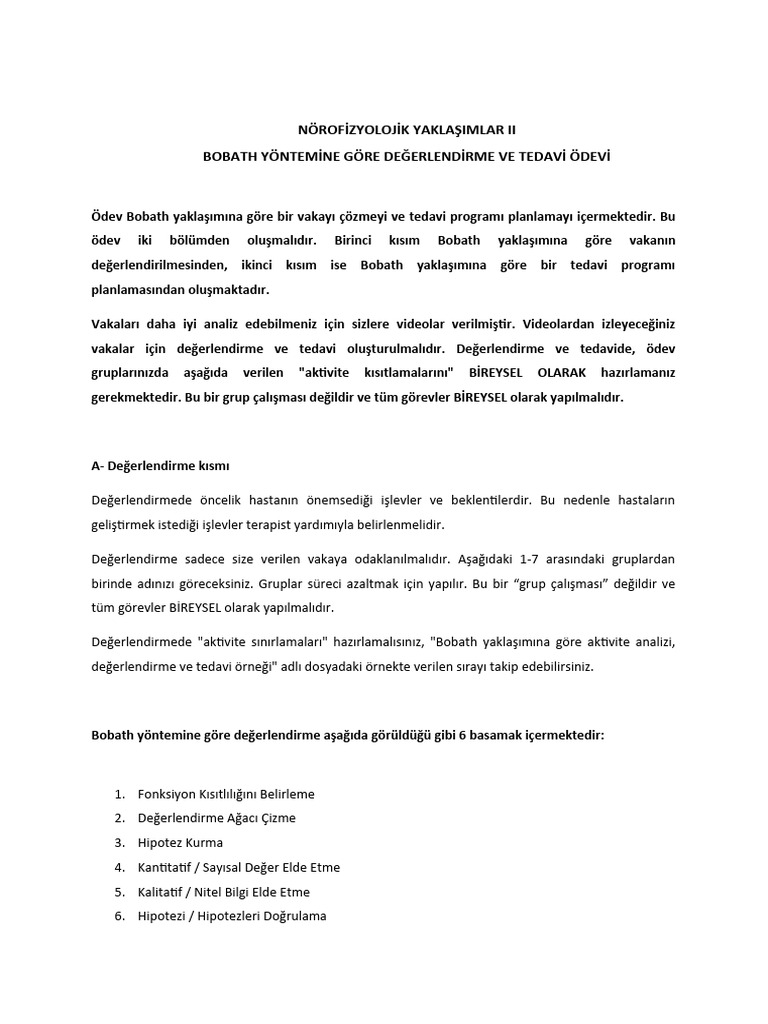 NÖROFİZYOLOJİK YAKLAŞIMLAR II

BOBATH YÖNTEMİNE GÖRE DEĞERLENDİRME VE TEDAVİ ÖDEVİ

Ödev Bobath yaklaşımına göre bir vakayı çözmeyi ve tedavi programı planlamayı içermektedir. Bu ödev iki bölümden oluşmalıdır. Birinci kısım Bobath yaklaşımına göre vakanın değerlendirilmesinden, ikinci kısım ise Bobath yaklaşımına göre bir tedavi programı planlamasından oluşmaktadır.

Vakaları daha iyi analiz edebilmeniz için sizlere videolar verilmiştir. Videolardan izleyeceğiniz vakalar için değerlendirme ve tedavi oluşturulmalıdır. Değerlendirme ve tedavide, ödev gruplarınızda aşağıda verilen "aktivite kısıtlamalarını" BİREYSEL OLARAK hazırlamanız gerekmektedir. Bu bir grup çalışması değildir ve tüm görevler BİREYSEL olarak yapılmalıdır.

A- Değerlendirme kısmı

Değerlendirmede öncelik hastanın önemsediği işlevler ve beklentilerdir. Bu nedenle hastaların geliştirmek istediği işlevler terapist yardımıyla belirlenmelidir.

Değerlendirme sadece size verilen vakaya odaklanılmalıdır. Aşağıdaki 1-7 arasındaki gruplardan birinde adınızı göreceksiniz. Gruplar süreci azaltmak için yapılır. Bu bir “grup çalışması” değildir ve tüm görevler BİREYSEL olarak yapılmalıdır.

Değerlendirmede "aktivite sınırlamaları" hazırlamalısınız, "Bobath yaklaşımına göre aktivite analizi, değerlendirme ve tedavi örneği" adlı dosyadaki örnekte verilen sırayı takip edebilirsiniz.

Bobath yöntemine göre değerlendirme aşağıda görüldüğü gibi 6 basamak içermektedir:

1. Fonksiyon Kısıtlılığını Belirleme
2. Değerlendirme Ağacı Çizme
3. Hipotez Kurma
4. Kantitatif / Sayısal Değer Elde Etme
5. Kalitatif / Nitel Bilgi Elde Etme
6. Hipotezi / Hipotezleri Doğrulama